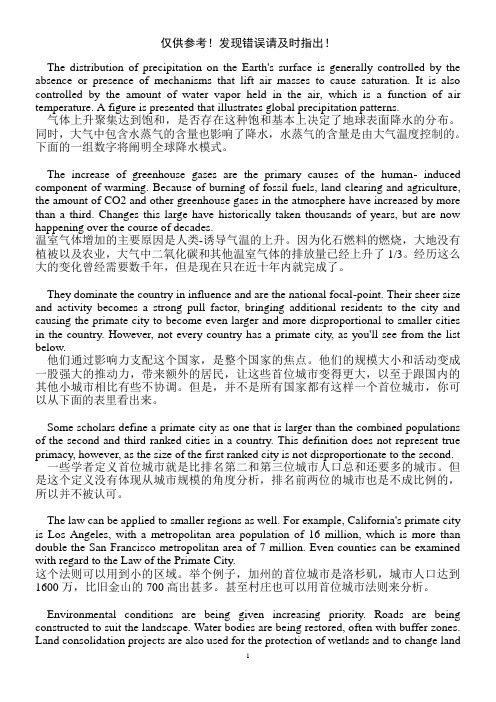 仅供参考！发现错误请及时指出！

The distribution of precipitation on the Earth's surface is generally controlled by the absence or presence of mechanisms that lift air masses to cause saturation. It is also controlled by the amount of water vapor held in the air, which is a function of air temperature. A figure is presented that illustrates global precipitation patterns.
气体上升聚集达到饱和，是否存在这种饱和基本上决定了地球表面降水的分布。同时，大气中包含水蒸气的含量也影响了降水，水蒸气的含量是由大气温度控制的。下面的一组数字将阐明全球降水模式。

The increase of greenhouse gases are the primary causes of the human- induced component of warming. Because of burning of fossil fuels, land clearing and agriculture, the amount of CO2 and other greenhouse gases in the atmosphere have increased by more than a third. Changes this large have historically taken thousands of years, but are now happening over the course of decades.
温室气体增加的主要原因是人类-诱导气温的上升。因为化石燃料的燃烧，大地没有植被以及农业，大气中二氧化碳和其他温室气体的排放量已经上升了 1/3。经历这么大的变化曾经需要数千年，但是现在只在近十年内就完成了。

They dominate the country in influence and are the national focal-point. Their sheer size and activity becomes a strong pull factor, bringing additional residents to the city and causing the primate city to become even larger and more disproportional to smaller cities in the country. However, not every country has a primate city, as you'll see from the list below.
他们通过影响力支配这个国家，是整个国家的焦点。他们的规模大小和活动变成一股强大的推动力，带来额外的居民，让这些首位城市变得更大，以至于跟国内的其他小城市相比有些不协调。但是，并不是所有国家都有这样一个首位城市，你可以从下面的表里看出来。

Some scholars define a primate city as one that is larger than the combined populations of the second and third ranked cities in a country. This definition does not represent true primacy, however, as the size of the first ranked city is not disproportionate to the second.
一些学者定义首位城市就是比排名第二和第三位城市人口总和还要多的城市。但是这个定义没有体现从城市规模的角度分析，排名前两位的城市也是不成比例的，所以并不被认可。

The law can be applied to smaller regions as well. For example, California's primate city is Los Angeles, with a metropolitan area population of 16 million, which is more than double the San Francisco metropolitan area of 7 million. Even counties can be examined with regard to the Law of the Primate City.
这个法则可以用到小的区域。举个例子，加州的首位城市是洛杉矶，城市人口达到 1600 万，比旧金山的 700 高出甚多。甚至村庄也可以用首位城市法则来分析。

Environmental conditions are being given increasing priority. Roads are being constructed to suit the landscape. Water bodies are being restored, often with buffer zones. Land consolidation projects are also used for the protection of wetlands and to change land

1